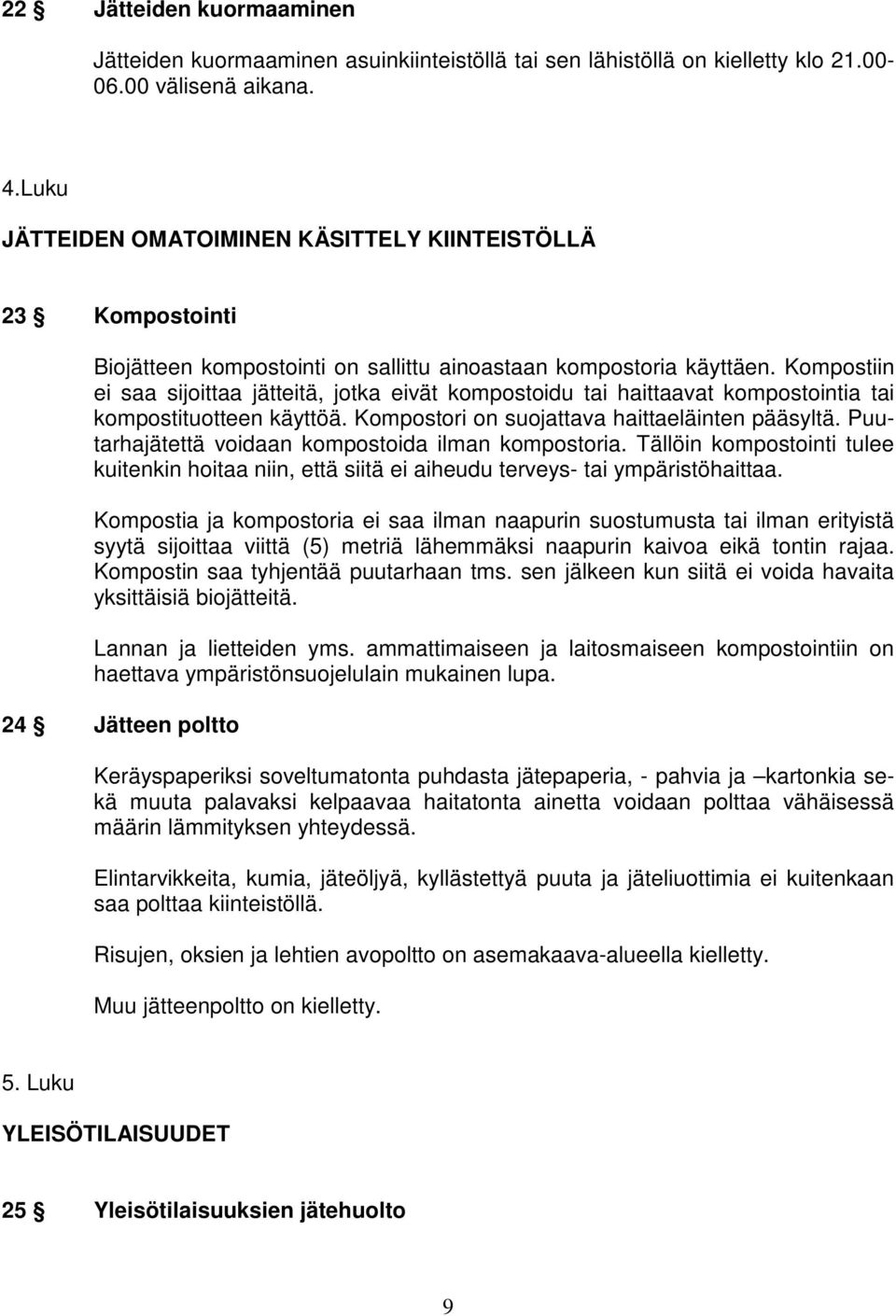 22 § Jätteiden kuormaaminen

Jätteiden kuormaaminen asuinkiinteistöllä tai sen lähistöllä on kielletty klo 21.00-06.00 välisenä aikana.

4.Luku

JÄTTEIDEN OMATOIMINEN KÄSITTELY KIINTEISTÖLLÄ

23 § Kompostointi

Biojätteen kompostointi on sallittu ainoastaan kompostoria käyttäen. Kompostiin ei saa sijoittaa jätteitä, jotka eivät kompostoidu tai haittaavat kompostointia tai kompostituotteen käyttöä. Kompostori on suojattava haittaeläinten pääsyltä. Puutarhajätettä voidaan kompostoida ilman kompostoria. Tällöin kompostointi tulee kuitenkin hoitaa niin, että siitä ei aiheudu terveys- tai ympäristöhaittaa.

Kompostia ja kompostoria ei saa ilman naapurin suostumusta tai ilman erityistä syytä sijoittaa viittä (5) metriä lähemmäksi naapurin kaivoa eikä tontin rajaa. Kompostin saa tyhjentää puutarhaan tms. sen jälkeen kun siitä ei voida havaita yksittäisiä biojätteitä.

Lannan ja lietteiden yms. ammattimaiseen ja laitosmaiseen kompostointiin on haettava ympäristönsuojelulain mukainen lupa.

24 § Jätteen poltto

Keräyspaperiksi soveltumatonta puhdasta jätepaperia, - pahvia ja –kartonkia sekä muuta palavaksi kelpaavaa haitatonta ainetta voidaan polttaa vähäisessä määrin lämmityksen yhteydessä.

Elintarvikkeita, kumia, jäteöljyä, kyllästettyä puuta ja jäteliuottimia ei kuitenkaan saa polttaa kiinteistöllä.

Risujen, oksien ja lehtien avopoltto on asemakaava-alueella kielletty.

Muu jätteenpoltto on kielletty.

5. Luku

YLEISÖTILAISUUDET

25 § Yleisötilaisuuksien jätehuolto

9